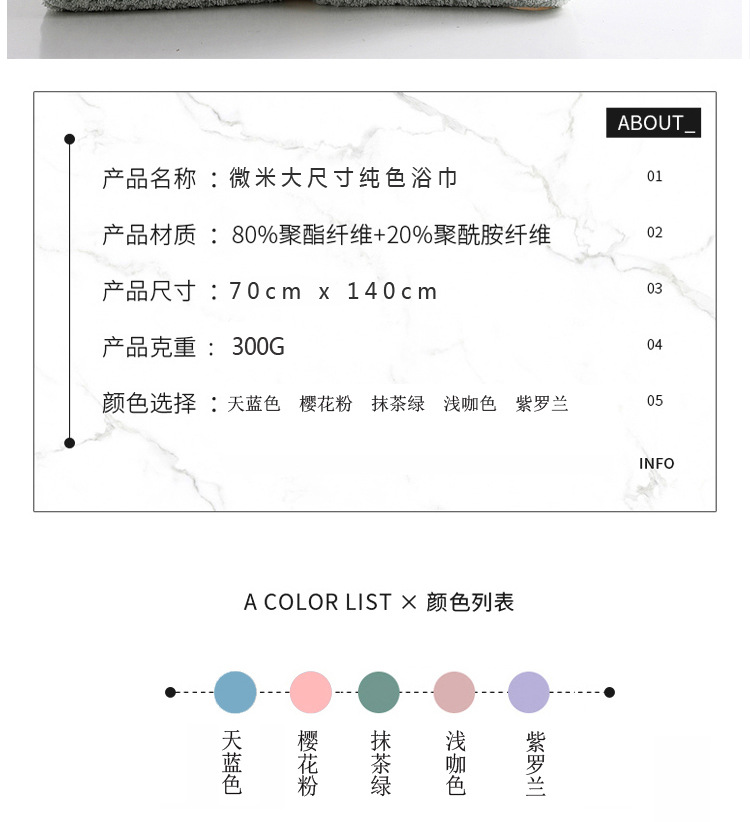 ABOUT_

产品名称：微米大尺寸纯色浴巾 01

产品材质：80%聚酯纤维+20%聚酰胺纤维 02

产品尺寸：70cm x 140cm 03

产品克重：300G 04

颜色选择：天蓝色 樱花粉 抹茶绿 浅咖色 紫罗兰 05

INFO

A COLOR LIST × 颜色列表

天蓝色

樱花粉

抹茶绿

浅咖色

紫罗兰